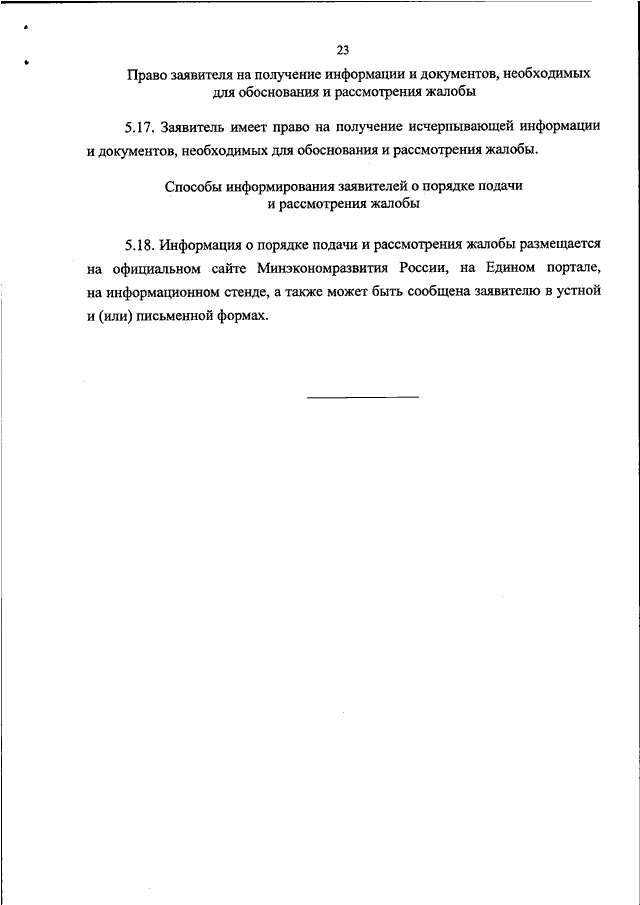 23

Право заявителя на получение информации и документов, необходимых для обоснования и рассмотрения жалобы

5.17. Заявитель имеет право на получение исчерпывающей информации и документов, необходимых для обоснования и рассмотрения жалобы.

Способы информирования заявителей о порядке подачи и рассмотрения жалобы

5.18. Информация о порядке подачи и рассмотрения жалобы размещается на официальном сайте Минэкономразвития России, на Едином портале, на информационном стенде, а также может быть сообщена заявителю в устной и (или) письменной формах.